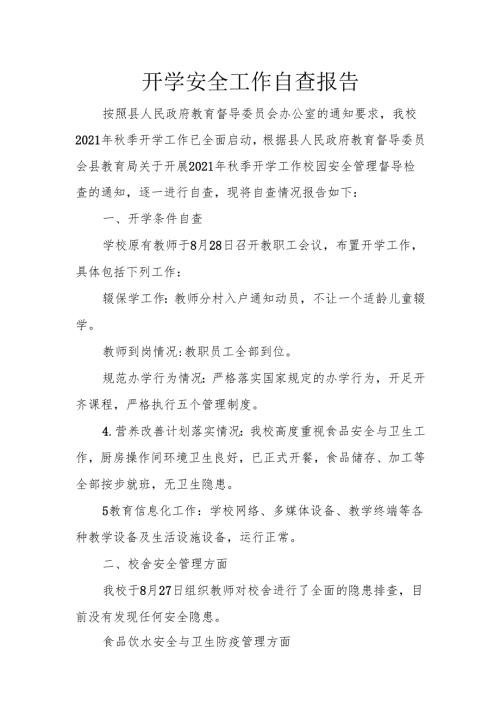 开学安全工作自查报告

按照县人民政府教育督导委员会办公室的通知要求，我校2021年秋季开学工作已全面启动，根据县人民政府教育督导委员会县教育局关于开展2021年秋季开学工作校园安全管理督导检查的通知，逐一进行自查，现将自查情况报告如下：

一、开学条件自查

学校原有教师于8月28日召开教职工会议，布置开学工作，具体包括下列工作：

辍保学工作：教师分村入户通知动员，不让一个适龄儿童辍学。

教师到岗情况：教职员工全部到位。

规范办学行为情况：严格落实国家规定的办学行为，开足开齐课程，严格执行五个管理制度。

4.营养改善计划落实情况：我校高度重视食品安全与卫生工作，厨房操作间环境卫生良好，已正式开餐，食品储存、加工等全部按步就班，无卫生隐患。

5教育信息化工作：学校网络、多媒体设备、教学终端等各种教学设备及生活设施设备，运行正常。

二、校舍安全管理方面

我校于8月27日组织教师对校舍进行了全面的隐患排查，目前没有发现任何安全隐患。

食品饮水安全与卫生防疫管理方面